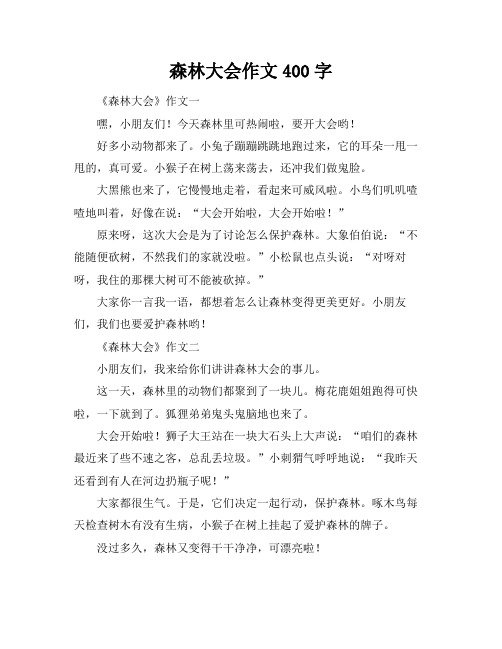 森林大会作文 400 字

《森林大会》作文一

嘿，小朋友们！今天森林里可热闹啦，要开大会哟！

好多小动物都来了。小兔子蹦蹦跳跳地跑过来，它的耳朵一甩一甩的，真可爱。小猴子在树上荡来荡去，还冲我们做鬼脸。

大黑熊也来了，它慢慢地走着，看起来可威风啦。小鸟们叽叽喳喳地叫着，好像在说：“大会开始啦，大会开始啦！”

原来呀，这次大会是为了讨论怎么保护森林。大象伯伯说：“不能随便砍树，不然我们的家就没啦。”小松鼠也点头说：“对呀对呀，我住的那棵大树可不能被砍掉。”

大家你一言我一语，都想着怎么让森林变得更美更好。小朋友们，我们也要爱护森林哟！

《森林大会》作文二

小朋友们，我来给你们讲讲森林大会的事儿。

这一天，森林里的动物们都聚到了一块儿。梅花鹿姐姐跑得可快啦，一下就到了。狐狸弟弟鬼头鬼脑地也来了。

大会开始啦！狮子大王站在一块大石头上大声说：“咱们的森林最近来了些不速之客，总乱丢垃圾。”小刺猬气呼呼地说：“我昨天还看到有人在河边扔瓶子呢！”

大家都很生气。于是，它们决定一起行动，保护森林。啄木鸟每天检查树木有没有生病，小猴子在树上挂起了爱护森林的牌子。

没过多久，森林又变得干干净净，可漂亮啦！